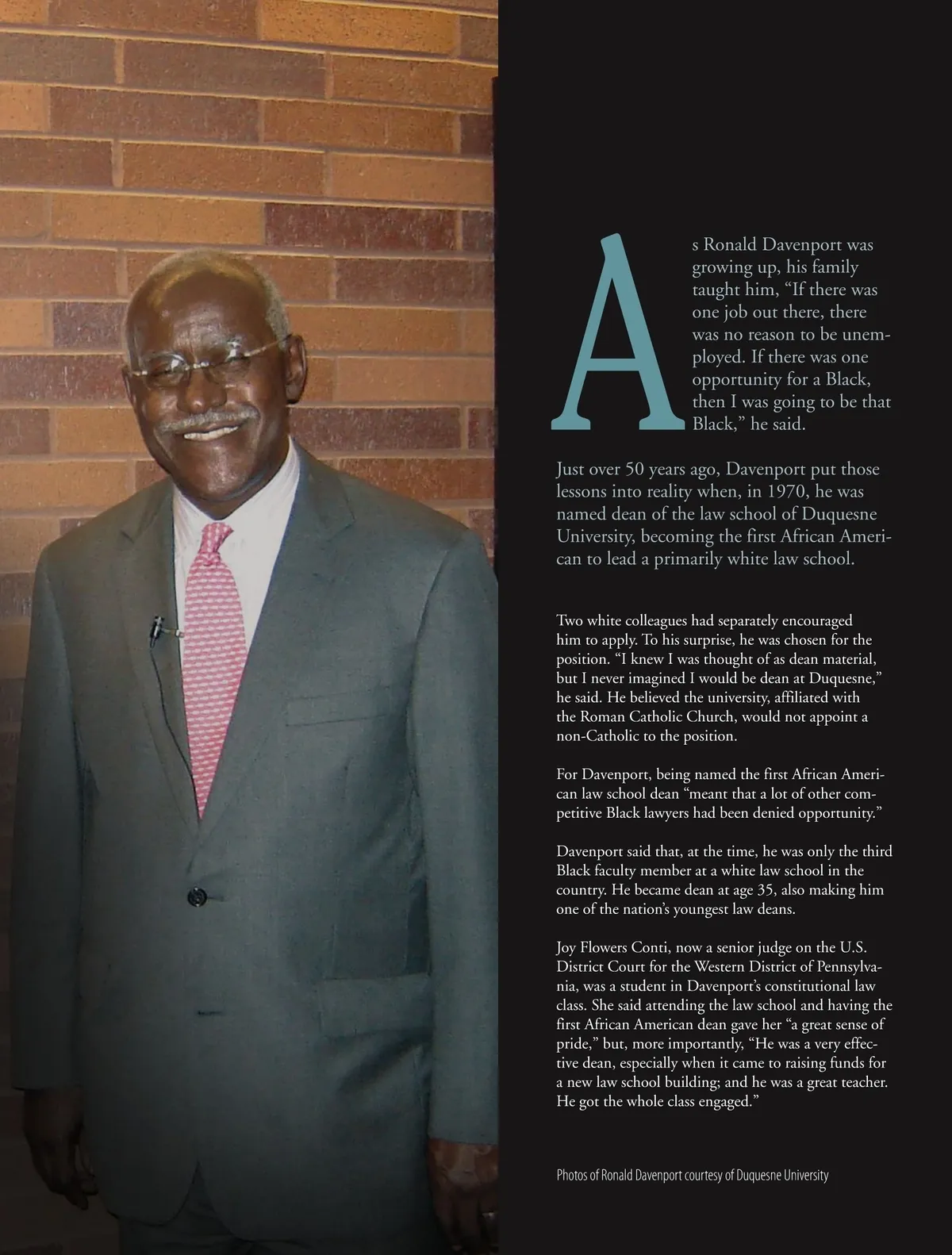 As Ronald Davenport was growing up, his family taught him, “If there was one job out there, there was no reason to be unemployed. If there was one opportunity for a Black, then I was going to be that Black,” he said.

Just over 50 years ago, Davenport put those lessons into reality when, in 1970, he was named dean of the law school of Duquesne University, becoming the first African American to lead a primarily white law school.

Two white colleagues had separately encouraged him to apply. To his surprise, he was chosen for the position. “I knew I was thought of as dean material, but I never imagined I would be dean at Duquesne,” he said. He believed the university, affiliated with the Roman Catholic Church, would not appoint a non-Catholic to the position.

For Davenport, being named the first African American law school dean “meant that a lot of other competitive Black lawyers had been denied opportunity.”

Davenport said that, at the time, he was only the third Black faculty member at a white law school in the country. He became dean at age 35, also making him one of the nation’s youngest law deans.

Joy Flowers Conti, now a senior judge on the U.S. District Court for the Western District of Pennsylvania, was a student in Davenport’s constitutional law class. She said attending the law school and having the first African American dean gave her “a great sense of pride,” but, more importantly, “He was a very effective dean, especially when it came to raising funds for a new law school building; and he was a great teacher. He got the whole class engaged.”

Photos of Ronald Davenport courtesy of Duquesne University